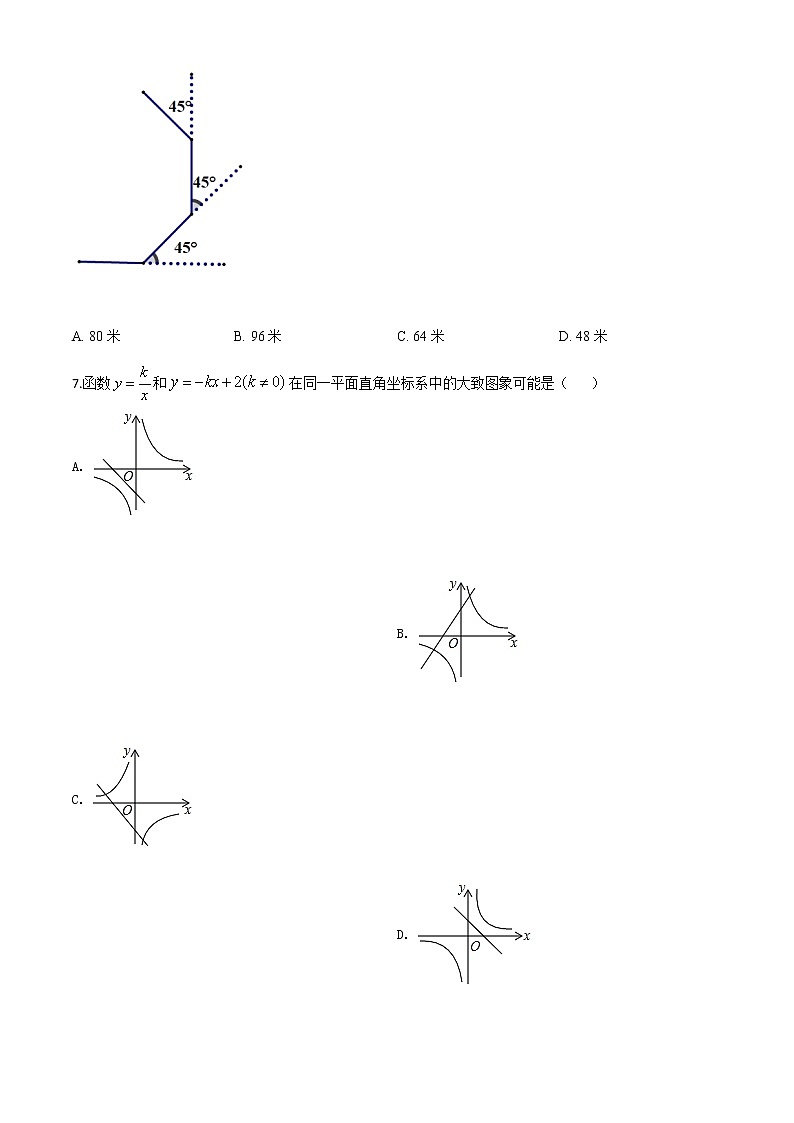 45°

45°

45°

A. 80 米　　B. 96 米　　C. 64 米　　D. 48 米

7.函数 $y=\frac{k}{x}$ 和 $y=-kx+2(k\neq 0)$ 在同一平面直角坐标系中的大致图象可能是（　　）

A. y O x

B. y O x

C. y O x

D. y O x